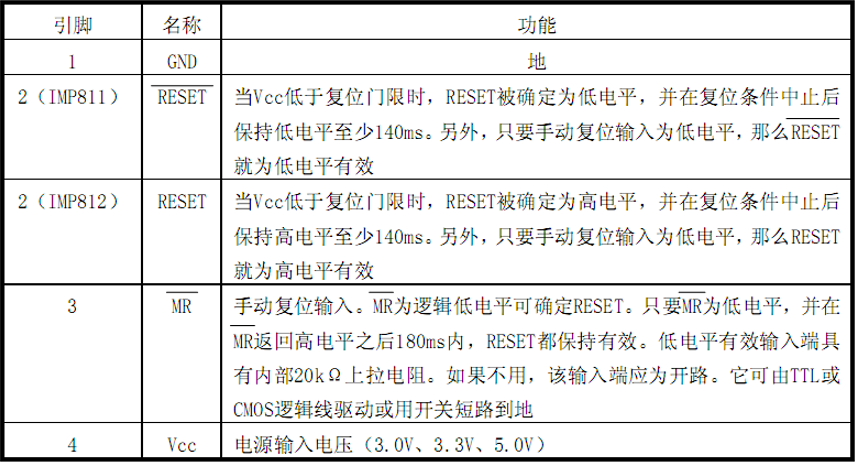 | 引脚 | 名称 | 功能 |
|---|---|---|
| 1 | GND | 地 |
| 2（IMP811） | $\overline{RESET}$ | 当Vcc低于复位门限时，RESET被确定为低电平，并在复位条件中止后保持低电平至少140ms。另外，只要手动复位输入为低电平，那么$\overline{RESET}$就为低电平有效 |
| 2（IMP812） | RESET | 当Vcc低于复位门限时，RESET被确定为高电平，并在复位条件中止后保持高电平至少140ms。另外，只要手动复位输入为低电平，那么RESET就为高电平有效 |
| 3 | $\overline{MR}$ | 手动复位输入。$\overline{MR}$为逻辑低电平可确定RESET。只要$\overline{MR}$为低电平，并在$\overline{MR}$返回高电平之后180ms内，RESET都保持有效。低电平有效输入端具有内部20kΩ上拉电阻。如果不用，该输入端应为开路。它可由TTL或CMOS逻辑线驱动或用开关短路到地 |
| 4 | Vcc | 电源输入电压（3.0V、3.3V、5.0V） |